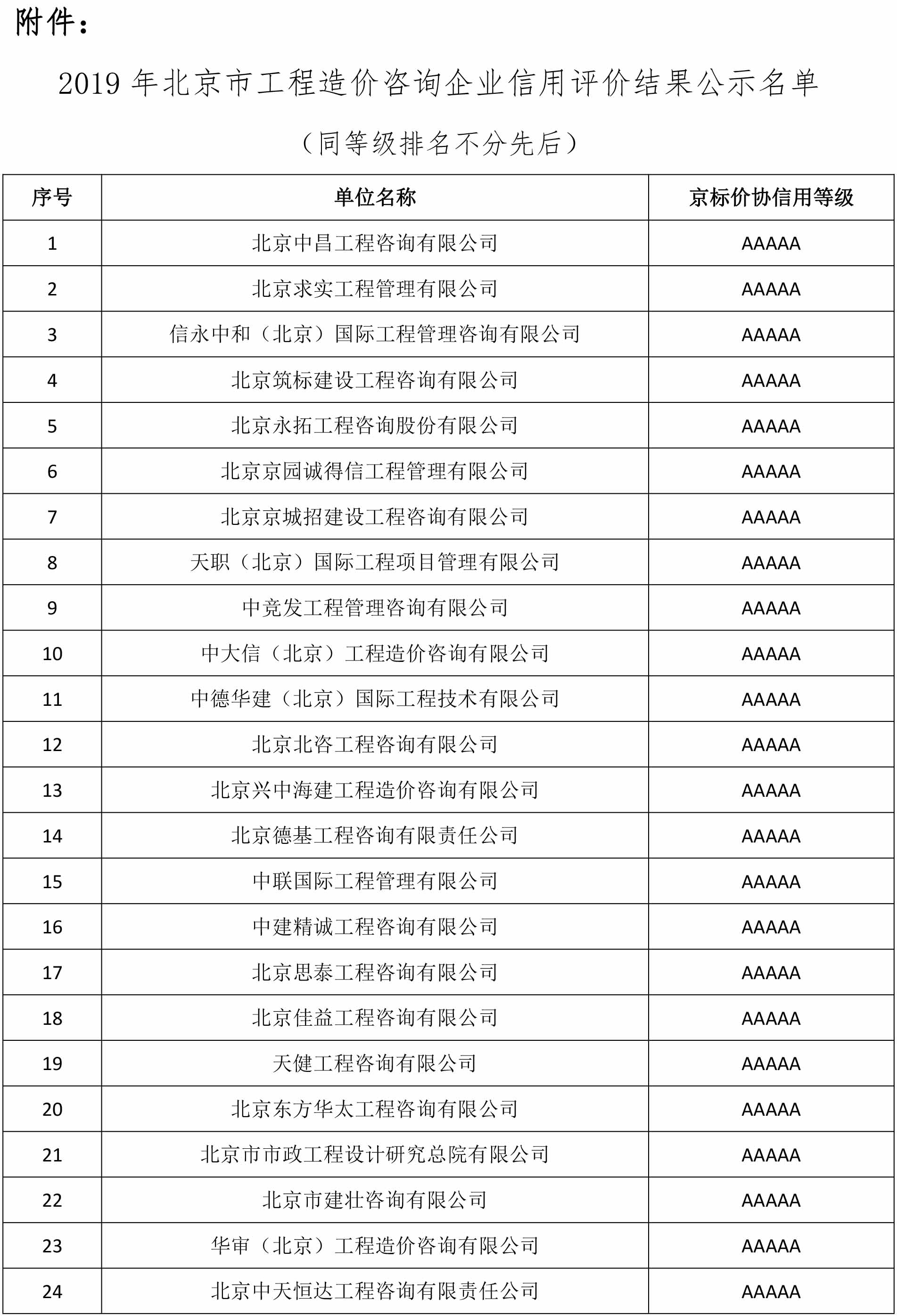 附件：

2019 年北京市工程造价咨询企业信用评价结果公示名单

（同等级排名不分先后）

| 序号 | 单位名称 | 京标价协信用等级 |
|---|---|---|
| 1 | 北京中昌工程咨询有限公司 | AAAAA |
| 2 | 北京求实工程管理有限公司 | AAAAA |
| 3 | 信永中和（北京）国际工程管理咨询有限公司 | AAAAA |
| 4 | 北京筑标建设工程咨询有限公司 | AAAAA |
| 5 | 北京永拓工程咨询股份有限公司 | AAAAA |
| 6 | 北京京园诚得信工程管理有限公司 | AAAAA |
| 7 | 北京京城招建设工程咨询有限公司 | AAAAA |
| 8 | 天职（北京）国际工程项目管理有限公司 | AAAAA |
| 9 | 中竞发工程管理咨询有限公司 | AAAAA |
| 10 | 中大信（北京）工程造价咨询有限公司 | AAAAA |
| 11 | 中德华建（北京）国际工程技术有限公司 | AAAAA |
| 12 | 北京北咨工程咨询有限公司 | AAAAA |
| 13 | 北京兴中海建工程造价咨询有限公司 | AAAAA |
| 14 | 北京德基工程咨询有限责任公司 | AAAAA |
| 15 | 中联国际工程管理有限公司 | AAAAA |
| 16 | 中建精诚工程咨询有限公司 | AAAAA |
| 17 | 北京思泰工程咨询有限公司 | AAAAA |
| 18 | 北京佳益工程咨询有限公司 | AAAAA |
| 19 | 天健工程咨询有限公司 | AAAAA |
| 20 | 北京东方华太工程咨询有限公司 | AAAAA |
| 21 | 北京市市政工程设计研究总院有限公司 | AAAAA |
| 22 | 北京市建壮咨询有限公司 | AAAAA |
| 23 | 华审（北京）工程造价咨询有限公司 | AAAAA |
| 24 | 北京中天恒达工程咨询有限责任公司 | AAAAA |